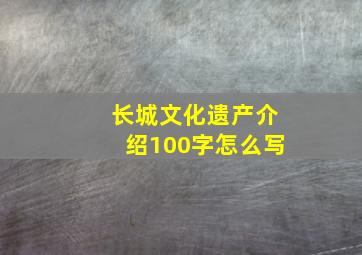 长城文化遗产介绍100字怎么写